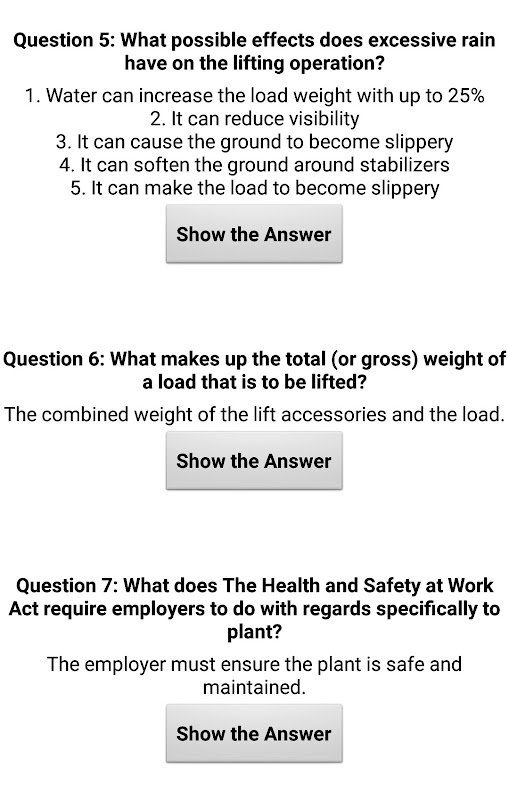 Question 5: What possible effects does excessive rain have on the lifting operation?

1. Water can increase the load weight with up to 25%
2. It can reduce visibility
3. It can cause the ground to become slippery
4. It can soften the ground around stabilizers
5. It can make the load to become slippery

Show the Answer

Question 6: What makes up the total (or gross) weight of a load that is to be lifted?

The combined weight of the lift accessories and the load.

Show the Answer

Question 7: What does The Health and Safety at Work Act require employers to do with regards specifically to plant?

The employer must ensure the plant is safe and maintained.

Show the Answer